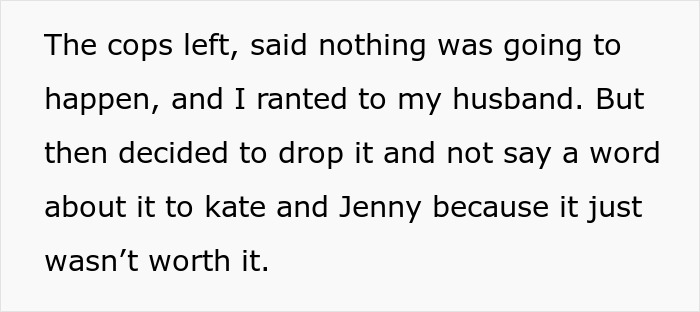 The cops left, said nothing was going to happen, and I ranted to my husband. But then decided to drop it and not say a word about it to kate and Jenny because it just wasn’t worth it.